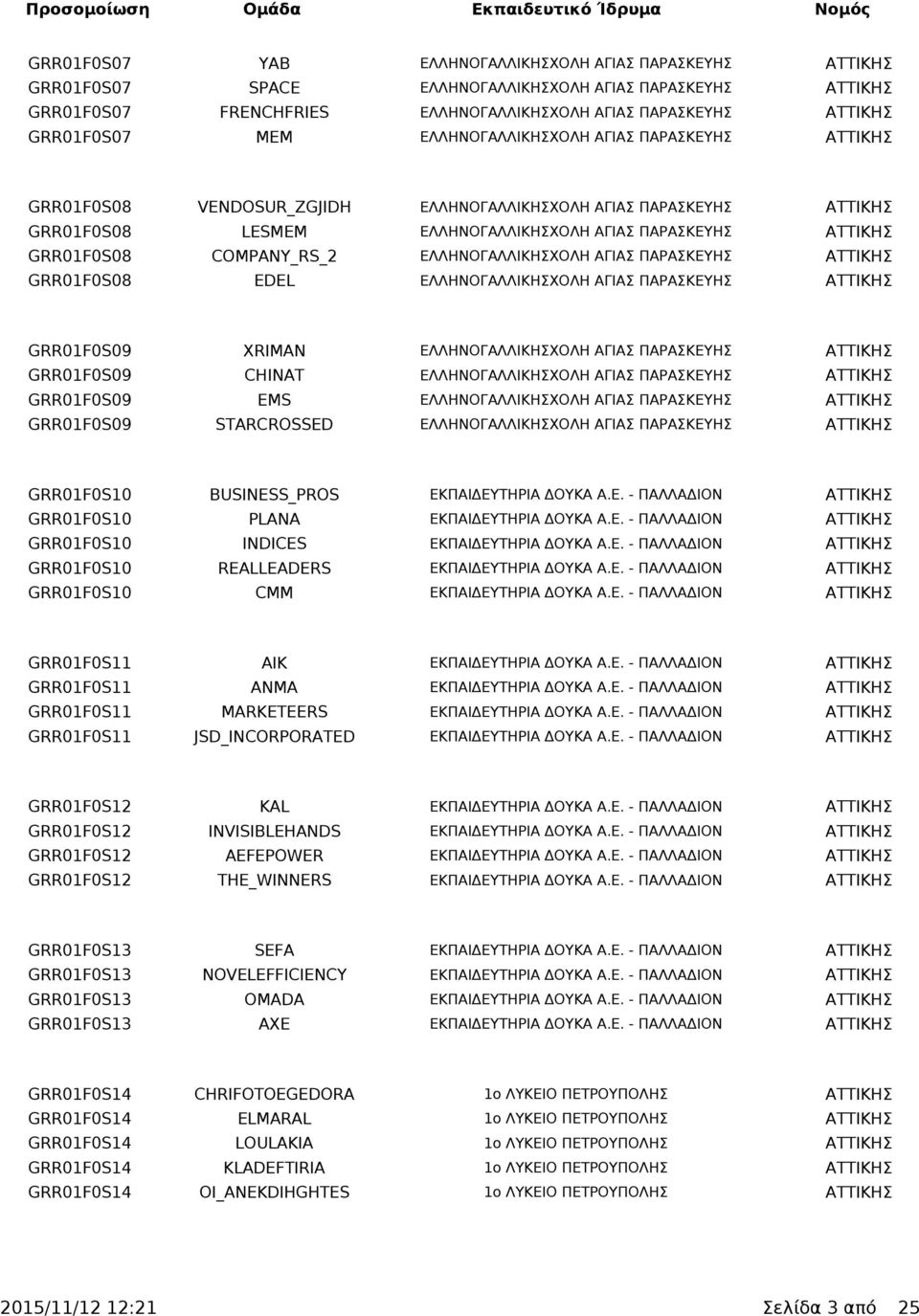 | Προσομοίωση | Ομάδα | Εκπαιδευτικό Ίδρυμα | Νομός |
|---|---|---|---|
| GRR01F0S07 | YAB | ΕΛΛΗΝΟΓΑΛΛΙΚΗΣΧΟΛΗ ΑΓΙΑΣ ΠΑΡΑΣΚΕΥΗΣ | ΑΤΤΙΚΗΣ |
| GRR01F0S07 | SPACE | ΕΛΛΗΝΟΓΑΛΛΙΚΗΣΧΟΛΗ ΑΓΙΑΣ ΠΑΡΑΣΚΕΥΗΣ | ΑΤΤΙΚΗΣ |
| GRR01F0S07 | FRENCHFRIES | ΕΛΛΗΝΟΓΑΛΛΙΚΗΣΧΟΛΗ ΑΓΙΑΣ ΠΑΡΑΣΚΕΥΗΣ | ΑΤΤΙΚΗΣ |
| GRR01F0S07 | MEM | ΕΛΛΗΝΟΓΑΛΛΙΚΗΣΧΟΛΗ ΑΓΙΑΣ ΠΑΡΑΣΚΕΥΗΣ | ΑΤΤΙΚΗΣ |
| GRR01F0S08 | VENDOSUR_ZGJIDH | ΕΛΛΗΝΟΓΑΛΛΙΚΗΣΧΟΛΗ ΑΓΙΑΣ ΠΑΡΑΣΚΕΥΗΣ | ΑΤΤΙΚΗΣ |
| GRR01F0S08 | LESMEM | ΕΛΛΗΝΟΓΑΛΛΙΚΗΣΧΟΛΗ ΑΓΙΑΣ ΠΑΡΑΣΚΕΥΗΣ | ΑΤΤΙΚΗΣ |
| GRR01F0S08 | COMPANY_RS_2 | ΕΛΛΗΝΟΓΑΛΛΙΚΗΣΧΟΛΗ ΑΓΙΑΣ ΠΑΡΑΣΚΕΥΗΣ | ΑΤΤΙΚΗΣ |
| GRR01F0S08 | EDEL | ΕΛΛΗΝΟΓΑΛΛΙΚΗΣΧΟΛΗ ΑΓΙΑΣ ΠΑΡΑΣΚΕΥΗΣ | ΑΤΤΙΚΗΣ |
| GRR01F0S09 | XRIMAN | ΕΛΛΗΝΟΓΑΛΛΙΚΗΣΧΟΛΗ ΑΓΙΑΣ ΠΑΡΑΣΚΕΥΗΣ | ΑΤΤΙΚΗΣ |
| GRR01F0S09 | CHINAT | ΕΛΛΗΝΟΓΑΛΛΙΚΗΣΧΟΛΗ ΑΓΙΑΣ ΠΑΡΑΣΚΕΥΗΣ | ΑΤΤΙΚΗΣ |
| GRR01F0S09 | EMS | ΕΛΛΗΝΟΓΑΛΛΙΚΗΣΧΟΛΗ ΑΓΙΑΣ ΠΑΡΑΣΚΕΥΗΣ | ΑΤΤΙΚΗΣ |
| GRR01F0S09 | STARCROSSED | ΕΛΛΗΝΟΓΑΛΛΙΚΗΣΧΟΛΗ ΑΓΙΑΣ ΠΑΡΑΣΚΕΥΗΣ | ΑΤΤΙΚΗΣ |
| GRR01F0S10 | BUSINESS_PROS | ΕΚΠΑΙΔΕΥΤΗΡΙΑ ΔΟΥΚΑ Α.Ε. - ΠΑΛΛΑΔΙΟΝ | ΑΤΤΙΚΗΣ |
| GRR01F0S10 | PLANA | ΕΚΠΑΙΔΕΥΤΗΡΙΑ ΔΟΥΚΑ Α.Ε. - ΠΑΛΛΑΔΙΟΝ | ΑΤΤΙΚΗΣ |
| GRR01F0S10 | INDICES | ΕΚΠΑΙΔΕΥΤΗΡΙΑ ΔΟΥΚΑ Α.Ε. - ΠΑΛΛΑΔΙΟΝ | ΑΤΤΙΚΗΣ |
| GRR01F0S10 | REALLEADERS | ΕΚΠΑΙΔΕΥΤΗΡΙΑ ΔΟΥΚΑ Α.Ε. - ΠΑΛΛΑΔΙΟΝ | ΑΤΤΙΚΗΣ |
| GRR01F0S10 | CMM | ΕΚΠΑΙΔΕΥΤΗΡΙΑ ΔΟΥΚΑ Α.Ε. - ΠΑΛΛΑΔΙΟΝ | ΑΤΤΙΚΗΣ |
| GRR01F0S11 | AIK | ΕΚΠΑΙΔΕΥΤΗΡΙΑ ΔΟΥΚΑ Α.Ε. - ΠΑΛΛΑΔΙΟΝ | ΑΤΤΙΚΗΣ |
| GRR01F0S11 | ANMA | ΕΚΠΑΙΔΕΥΤΗΡΙΑ ΔΟΥΚΑ Α.Ε. - ΠΑΛΛΑΔΙΟΝ | ΑΤΤΙΚΗΣ |
| GRR01F0S11 | MARKETEERS | ΕΚΠΑΙΔΕΥΤΗΡΙΑ ΔΟΥΚΑ Α.Ε. - ΠΑΛΛΑΔΙΟΝ | ΑΤΤΙΚΗΣ |
| GRR01F0S11 | JSD_INCORPORATED | ΕΚΠΑΙΔΕΥΤΗΡΙΑ ΔΟΥΚΑ Α.Ε. - ΠΑΛΛΑΔΙΟΝ | ΑΤΤΙΚΗΣ |
| GRR01F0S12 | KAL | ΕΚΠΑΙΔΕΥΤΗΡΙΑ ΔΟΥΚΑ Α.Ε. - ΠΑΛΛΑΔΙΟΝ | ΑΤΤΙΚΗΣ |
| GRR01F0S12 | INVISIBLEHANDS | ΕΚΠΑΙΔΕΥΤΗΡΙΑ ΔΟΥΚΑ Α.Ε. - ΠΑΛΛΑΔΙΟΝ | ΑΤΤΙΚΗΣ |
| GRR01F0S12 | AEFEPOWER | ΕΚΠΑΙΔΕΥΤΗΡΙΑ ΔΟΥΚΑ Α.Ε. - ΠΑΛΛΑΔΙΟΝ | ΑΤΤΙΚΗΣ |
| GRR01F0S12 | THE_WINNERS | ΕΚΠΑΙΔΕΥΤΗΡΙΑ ΔΟΥΚΑ Α.Ε. - ΠΑΛΛΑΔΙΟΝ | ΑΤΤΙΚΗΣ |
| GRR01F0S13 | SEFA | ΕΚΠΑΙΔΕΥΤΗΡΙΑ ΔΟΥΚΑ Α.Ε. - ΠΑΛΛΑΔΙΟΝ | ΑΤΤΙΚΗΣ |
| GRR01F0S13 | NOVELEFFICIENCY | ΕΚΠΑΙΔΕΥΤΗΡΙΑ ΔΟΥΚΑ Α.Ε. - ΠΑΛΛΑΔΙΟΝ | ΑΤΤΙΚΗΣ |
| GRR01F0S13 | OMADA | ΕΚΠΑΙΔΕΥΤΗΡΙΑ ΔΟΥΚΑ Α.Ε. - ΠΑΛΛΑΔΙΟΝ | ΑΤΤΙΚΗΣ |
| GRR01F0S13 | AXE | ΕΚΠΑΙΔΕΥΤΗΡΙΑ ΔΟΥΚΑ Α.Ε. - ΠΑΛΛΑΔΙΟΝ | ΑΤΤΙΚΗΣ |
| GRR01F0S14 | CHRIFOTOEGEDORA | 1ο ΛΥΚΕΙΟ ΠΕΤΡΟΥΠΟΛΗΣ | ΑΤΤΙΚΗΣ |
| GRR01F0S14 | ELMARAL | 1ο ΛΥΚΕΙΟ ΠΕΤΡΟΥΠΟΛΗΣ | ΑΤΤΙΚΗΣ |
| GRR01F0S14 | LOULAKIA | 1ο ΛΥΚΕΙΟ ΠΕΤΡΟΥΠΟΛΗΣ | ΑΤΤΙΚΗΣ |
| GRR01F0S14 | KLADEFTIRIA | 1ο ΛΥΚΕΙΟ ΠΕΤΡΟΥΠΟΛΗΣ | ΑΤΤΙΚΗΣ |
| GRR01F0S14 | OI_ANEKDIHGHTES | 1ο ΛΥΚΕΙΟ ΠΕΤΡΟΥΠΟΛΗΣ | ΑΤΤΙΚΗΣ |

2015/11/12 12:21 Σελίδα 3 από 25